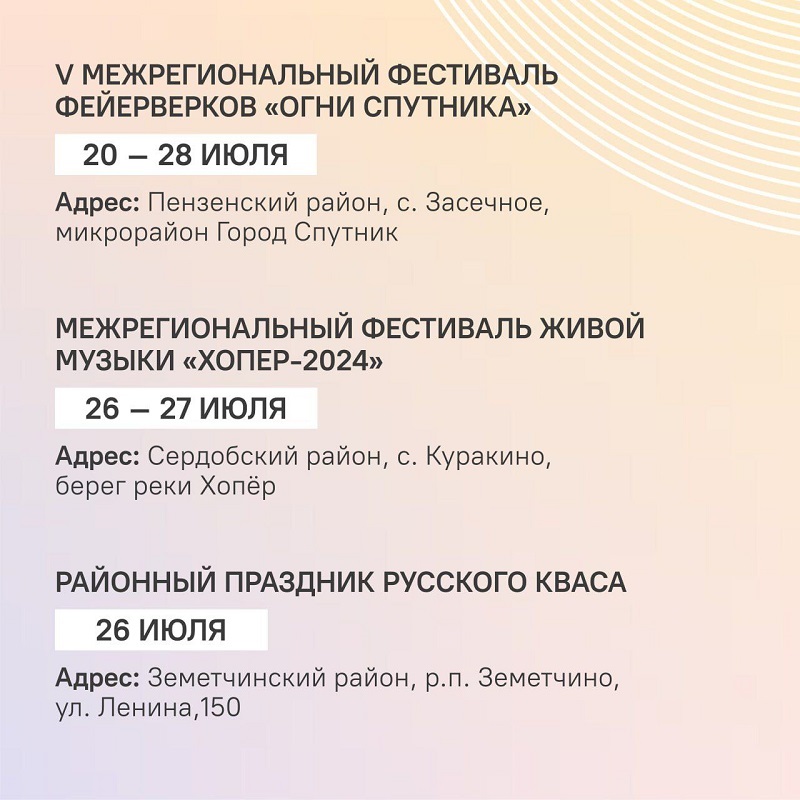 V МЕЖРЕГИОНАЛЬНЫЙ ФЕСТИВАЛЬ ФЕЙЕРВЕРКОВ «ОГНИ СПУТНИКА»

20 — 28 ИЮЛЯ

Адрес: Пензенский район, с. Засечное, микрорайон Город Спутник

МЕЖРЕГИОНАЛЬНЫЙ ФЕСТИВАЛЬ ЖИВОЙ МУЗЫКИ «ХОПЕР-2024»

26 — 27 ИЮЛЯ

Адрес: Сердобский район, с. Куракино, берег реки Хопёр

РАЙОННЫЙ ПРАЗДНИК РУССКОГО КВАСА

26 ИЮЛЯ

Адрес: Земетчинский район, р.п. Земетчино, ул. Ленина,150